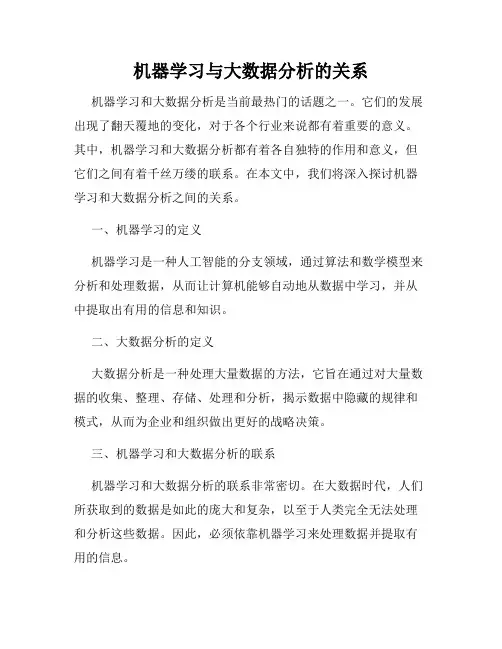 机器学习与大数据分析的关系

机器学习和大数据分析是当前最热门的话题之一。它们的发展出现了翻天覆地的变化，对于各个行业来说都有着重要的意义。其中，机器学习和大数据分析都有着各自独特的作用和意义，但它们之间有着千丝万缕的联系。在本文中，我们将深入探讨机器学习和大数据分析之间的关系。

一、机器学习的定义

机器学习是一种人工智能的分支领域，通过算法和数学模型来分析和处理数据，从而让计算机能够自动地从数据中学习，并从中提取出有用的信息和知识。

二、大数据分析的定义

大数据分析是一种处理大量数据的方法，它旨在通过对大量数据的收集、整理、存储、处理和分析，揭示数据中隐藏的规律和模式，从而为企业和组织做出更好的战略决策。

三、机器学习和大数据分析的联系

机器学习和大数据分析的联系非常密切。在大数据时代，人们所获取到的数据是如此的庞大和复杂，以至于人类完全无法处理和分析这些数据。因此，必须依靠机器学习来处理数据并提取有用的信息。